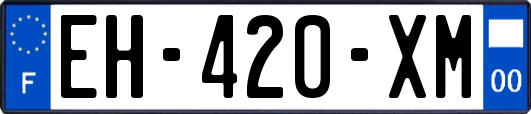 F
EH-420-XM
00